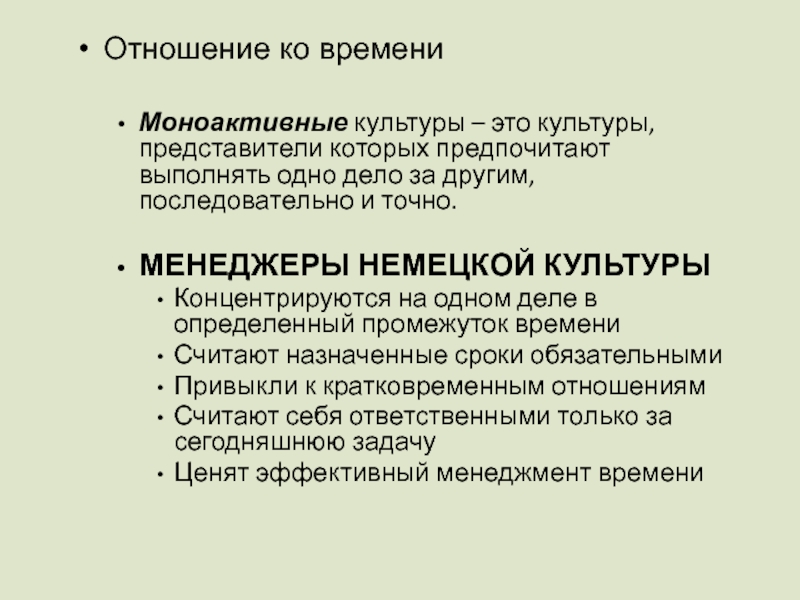 • Отношение ко времени

• Моноактивные культуры – это культуры, представители которых предпочитают выполнять одно дело за другим, последовательно и точно.

• МЕНЕДЖЕРЫ НЕМЕЦКОЙ КУЛЬТУРЫ
  • Концентрируются на одном деле в определенный промежуток времени
  • Считают назначенные сроки обязательными
  • Привыкли к кратковременным отношениям
  • Считают себя ответственными только за сегодняшнюю задачу
  • Ценят эффективный менеджмент времени